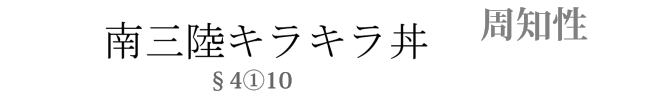 南三陸キラキラ丼

周知性

§4①10